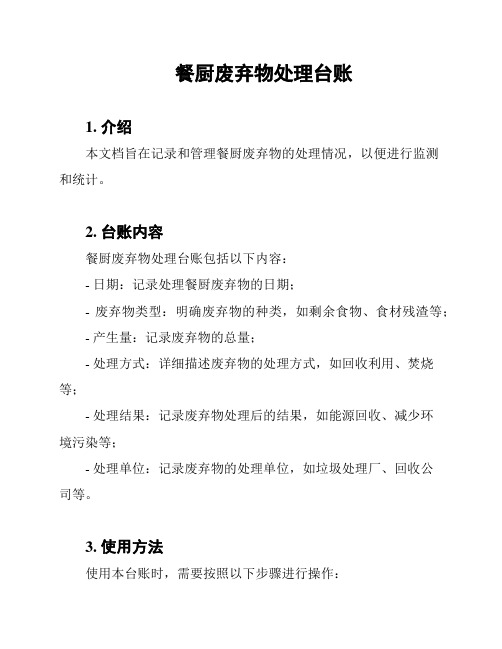 餐厨废弃物处理台账

1. 介绍

本文档旨在记录和管理餐厨废弃物的处理情况，以便进行监测和统计。

2. 台账内容

餐厨废弃物处理台账包括以下内容：

- 日期：记录处理餐厨废弃物的日期；

- 废弃物类型：明确废弃物的种类，如剩余食物、食材残渣等；

- 产生量：记录废弃物的总量；

- 处理方式：详细描述废弃物的处理方式，如回收利用、焚烧等；

- 处理结果：记录废弃物处理后的结果，如能源回收、减少环境污染等；

- 处理单位：记录废弃物的处理单位，如垃圾处理厂、回收公司等。

3. 使用方法

使用本台账时，需要按照以下步骤进行操作：